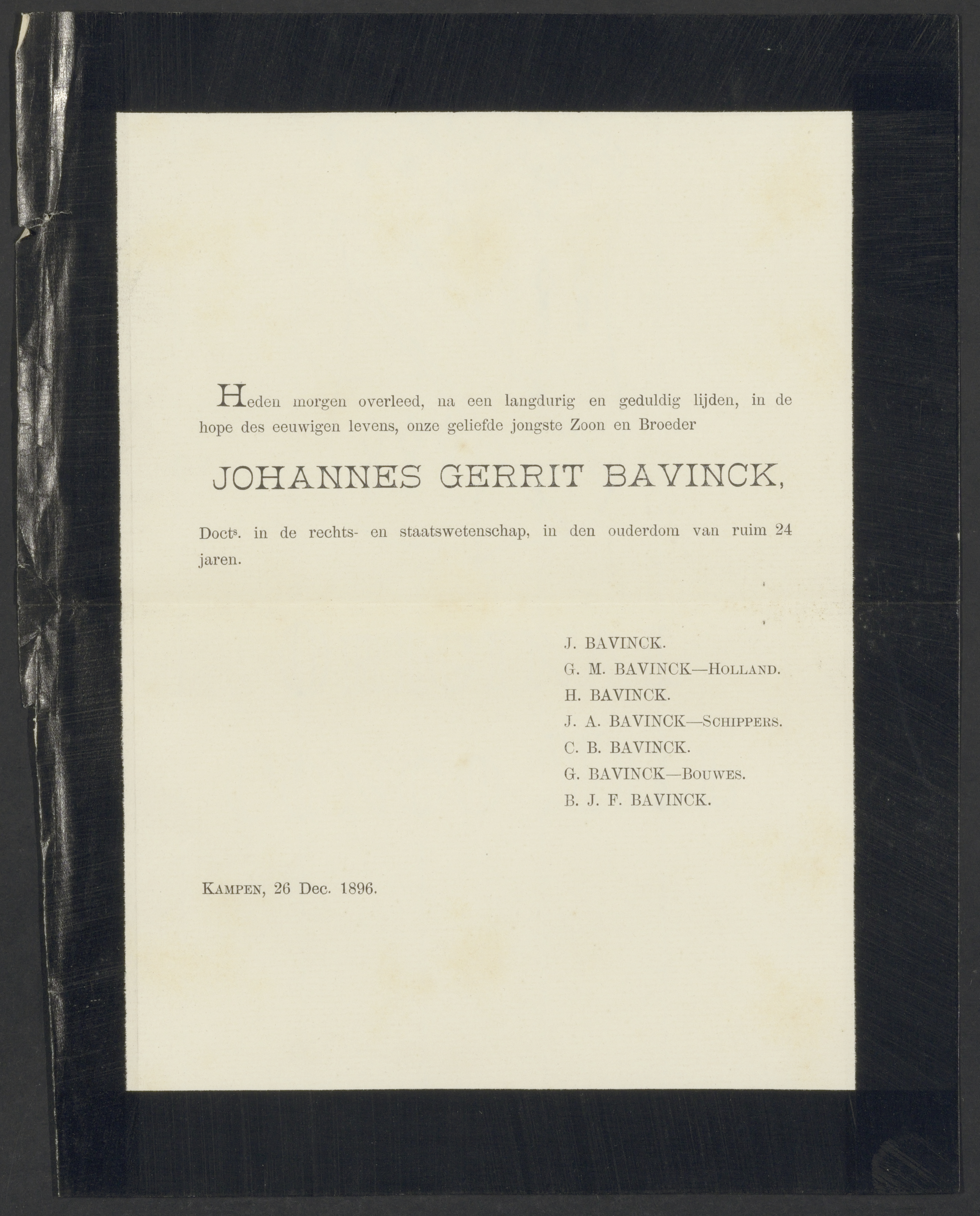 Heden morgen overleed, na een langdurig en geduldig lijden, in de hope des eeuwigen levens, onze geliefde jongste Zoon en Broeder

JOHANNES GERRIT BAVINCK,

Docts. in de rechts- en staatswetenschap, in den ouderdom van ruim 24 jaren.

J. BAVINCK.
G. M. BAVINCK—Holland.
H. BAVINCK.
J. A. BAVINCK—Schippers.
C. B. BAVINCK.
G. BAVINCK—Bouwes.
B. J. F. BAVINCK.

Kampen, 26 Dec. 1896.